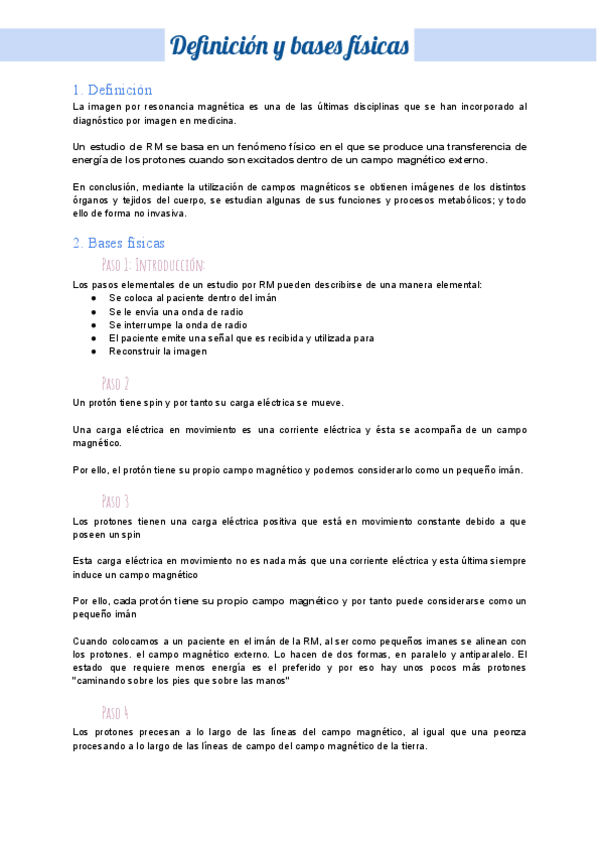 Definición y bases físicas

1. Definición

La imagen por resonancia magnética es una de las últimas disciplinas que se han incorporado al diagnóstico por imagen en medicina.

Un estudio de RM se basa en un fenómeno físico en el que se produce una transferencia de energía de los protones cuando son excitados dentro de un campo magnético externo.

En conclusión, mediante la utilización de campos magnéticos se obtienen imágenes de los distintos órganos y tejidos del cuerpo, se estudian algunas de sus funciones y procesos metabólicos; y todo ello de forma no invasiva.

2. Bases físicas

Paso 1: Introducción:

Los pasos elementales de un estudio por RM pueden describirse de una manera elemental:
● Se coloca al paciente dentro del imán
● Se le envía una onda de radio
● Se interrumpe la onda de radio
● El paciente emite una señal que es recibida y utilizada para
● Reconstruir la imagen

Paso 2

Un protón tiene spin y por tanto su carga eléctrica se mueve.

Una carga eléctrica en movimiento es una corriente eléctrica y ésta se acompaña de un campo magnético.

Por ello, el protón tiene su propio campo magnético y podemos considerarlo como un pequeño imán.

Paso 3

Los protones tienen una carga eléctrica positiva que está en movimiento constante debido a que poseen un spin

Esta carga eléctrica en movimiento no es nada más que una corriente eléctrica y esta última siempre induce un campo magnético

Por ello, cada protón tiene su propio campo magnético y por tanto puede considerarse como un pequeño imán

Cuando colocamos a un paciente en el imán de la RM, al ser como pequeños imanes se alinean con los protones. el campo magnético externo. Lo hacen de dos formas, en paralelo y antiparalelo. El estado que requiere menos energía es el preferido y por eso hay unos pocos más protones "caminando sobre los pies que sobre las manos"

Paso 4

Los protones precesan a lo largo de las líneas del campo magnético, al igual que una peonza procesando a lo largo de las líneas de campo del campo magnético de la tierra.